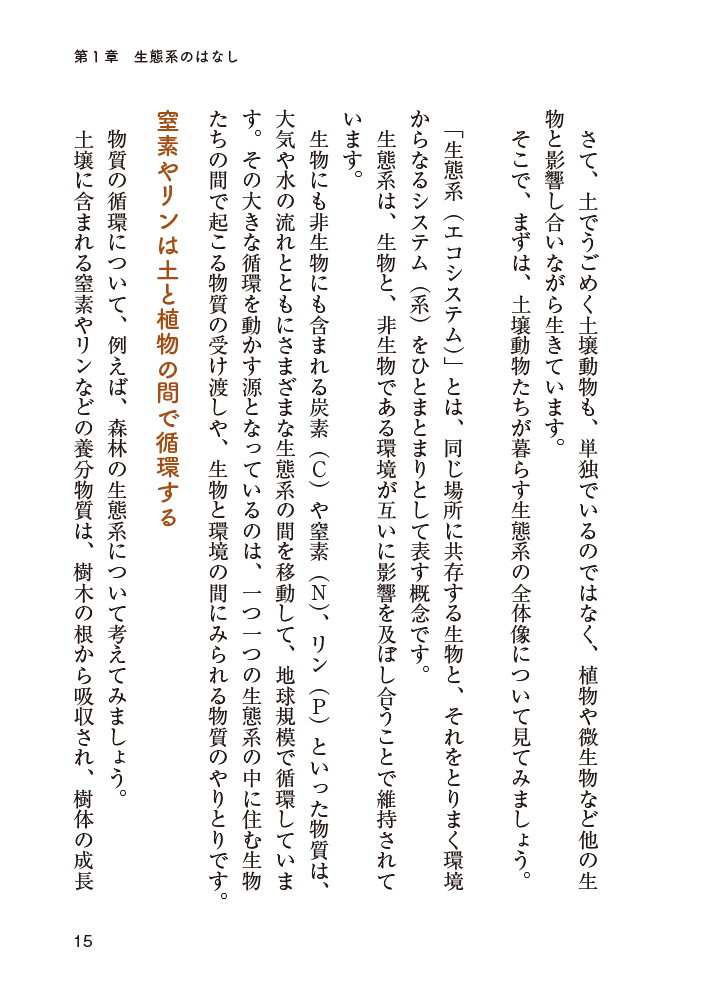 第１章　生態系のはなし

さて、土でうごめく土壌動物も、単独でいるのではなく、植物や微生物など他の生物と影響し合いながら生きています。

そこで、まずは、土壌動物たちが暮らす生態系の全体像について見てみましょう。

「生態系（エコシステム）」とは、同じ場所に共存する生物と、それをとりまく環境からなるシステム（系）をひとまとまりとして表す概念です。

生態系は、生物と、非生物である環境が互いに影響を及ぼし合うことで維持されています。

生物にも非生物にも含まれる炭素（C）や窒素（N）、リン（P）といった物質は、大気や水の流れとともにさまざまな生態系の間を移動して、地球規模で循環しています。その大きな循環を動かす源となっているのは、一つ一つの生態系の中に住む生物たちの間で起こる物質の受け渡しや、生物と環境の間にみられる物質のやりとりです。

窒素やリンは土と植物の間で循環する

物質の循環について、例えば、森林の生態系について考えてみましょう。

土壌に含まれる窒素やリンなどの養分物質は、樹木の根から吸収され、樹体の成長

15